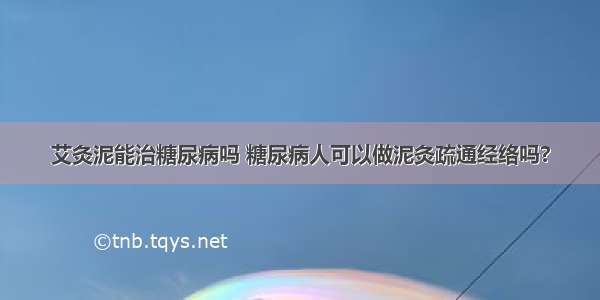 艾灸泥能治糖尿病吗 糖尿病人可以做泥灸疏通经络吗?

©tnb.tqys.net